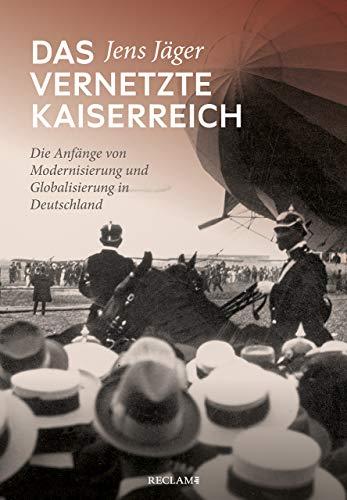 DAS Jens Jäger
VERNETZTE
KAISERREICH

Die Anfänge von Modernisierung und Globalisierung in Deutschland

RECLAM